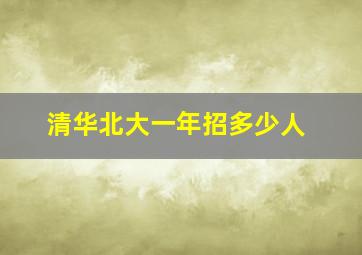 清华北大一年招多少人